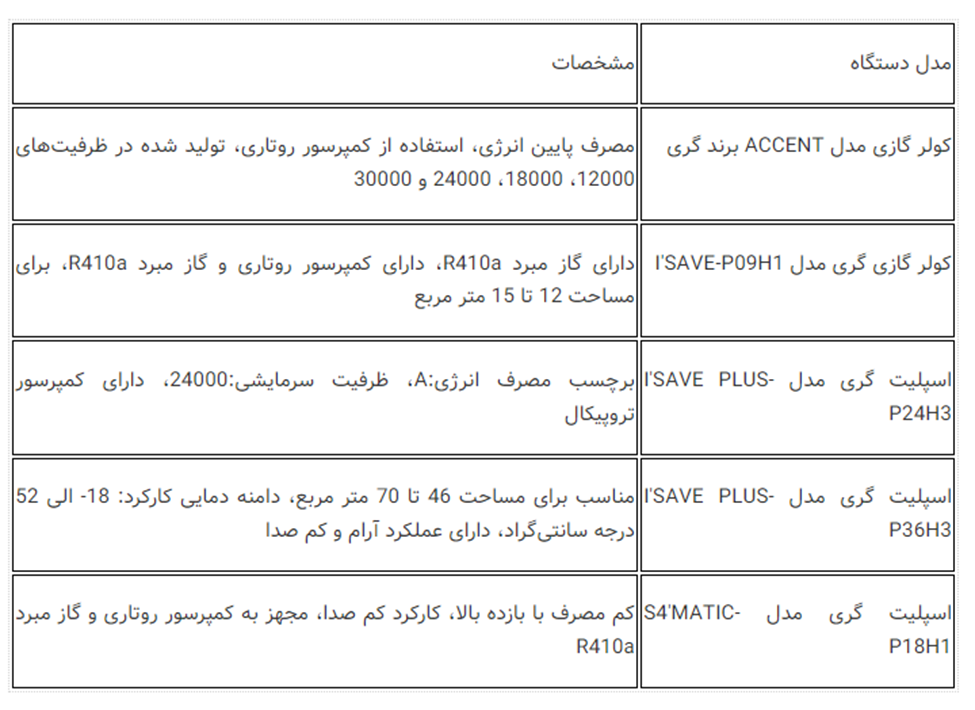 | مدل دستگاه | مشخصات |
|---|---|
| کولر گازی مدل ACCENT برند گری | مصرف پایین انرژی، استفاده از کمپرسور روتاری، تولید شده در ظرفیت‌های 12000، 18000، 24000 و 30000 |
| کولر گازی گری مدل I'SAVE-P09H1 | دارای گاز مبرد R410a، دارای کمپرسور روتاری و گاز مبرد R410a، برای مساحت 12 تا 15 متر مربع |
| اسپلیت گری مدل I'SAVE PLUS-P24H3 | برچسب مصرف انرژی:A، ظرفیت سرمایشی:24000، دارای کمپرسور تروپیکال |
| اسپلیت گری مدل I'SAVE PLUS-P36H3 | مناسب برای مساحت 46 تا 70 متر مربع، دامنه دمایی کارکرد: 18- الی 52 درجه سانتی‌گراد، دارای عملکرد آرام و کم صدا |
| اسپلیت گری مدل S4'MATIC-P18H1 | کم مصرف با بازده بالا، کارکرد کم صدا، مجهز به کمپرسور روتاری و گاز مبرد R410a |